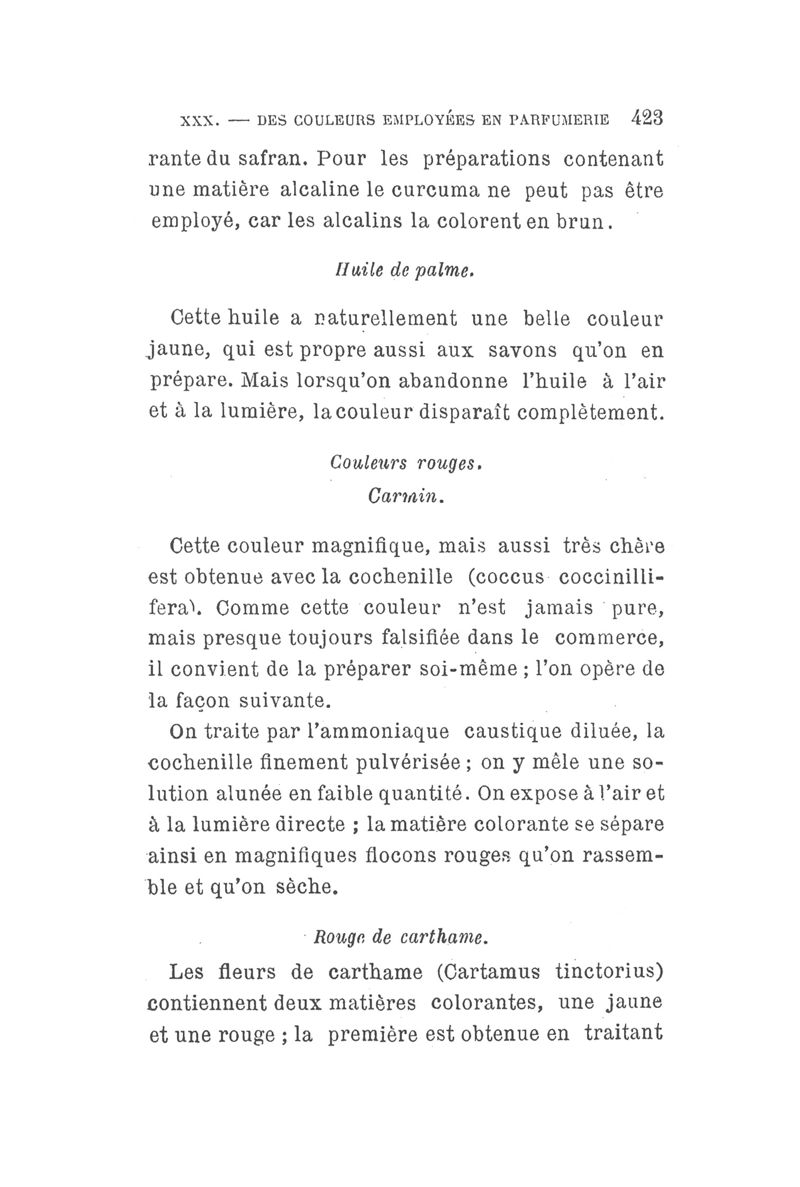 XXX. — DES COULEURS EMPLOYÉES EN PARFUMERIE 423

rante du safran. Pour les préparations contenant une matière alcaline le curcuma ne peut pas être employé, car les alcalins la colorent en brun.

Huile de palme.

Cette huile a naturellement une belle couleur jaune, qui est propre aussi aux savons qu'on en prépare. Mais lorsqu'on abandonne l'huile à l'air et à la lumière, la couleur disparaît complètement.

Couleurs rouges.
Carmin.

Cette couleur magnifique, mais aussi très chère est obtenue avec la cochenille (coccus coccinillifera). Comme cette couleur n'est jamais pure, mais presque toujours falsifiée dans le commerce, il convient de la préparer soi-même ; l'on opère de la façon suivante.

On traite par l'ammoniaque caustique diluée, la cochenille finement pulvérisée ; on y mêle une solution alunée en faible quantité. On expose à l'air et à la lumière directe ; la matière colorante se sépare ainsi en magnifiques flocons rouges qu'on rassemble et qu'on sèche.

Rouge de carthame.

Les fleurs de carthame (Cartamus tinctorius) contiennent deux matières colorantes, une jaune et une rouge ; la première est obtenue en traitant